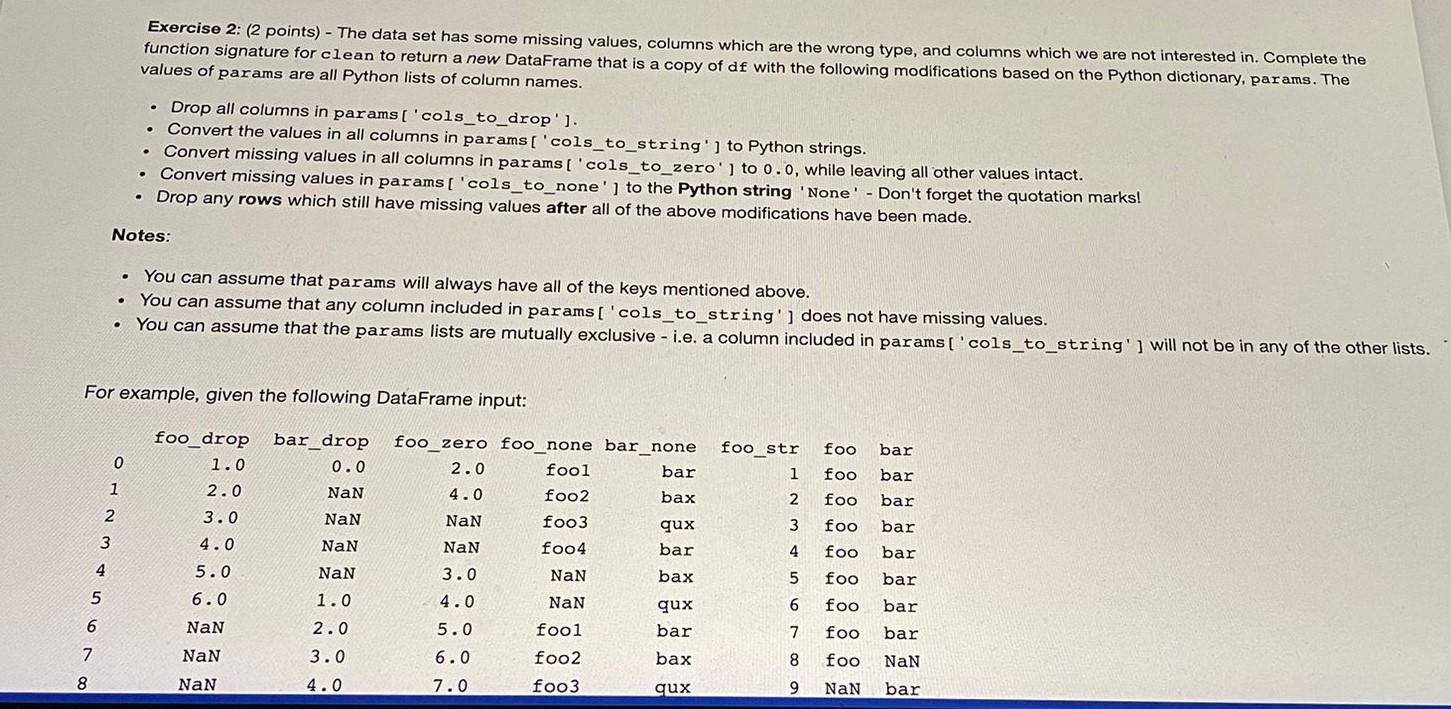 Exercise 2: (2 points) - The data set has some missing values, columns which are the wrong type, and columns which we are not interested in. Complete the function signature for clean to return a new DataFrame that is a copy of df with the following modifications based on the Python dictionary, params. The values of params are all Python lists of column names.

• Drop all columns in params['cols_to_drop'].
• Convert the values in all columns in params['cols_to_string'] to Python strings.
• Convert missing values in all columns in params['cols_to_zero'] to 0.0, while leaving all other values intact.
• Convert missing values in params['cols_to_none'] to the Python string 'None' - Don't forget the quotation marks!
• Drop any rows which still have missing values after all of the above modifications have been made.

Notes:

• You can assume that params will always have all of the keys mentioned above.
• You can assume that any column included in params['cols_to_string'] does not have missing values.
• You can assume that the params lists are mutually exclusive - i.e. a column included in params['cols_to_string'] will not be in any of the other lists.

For example, given the following DataFrame input:

|  | foo_drop | bar_drop | foo_zero | foo_none | bar_none | foo_str | foo | bar |
|---|---|---|---|---|---|---|---|---|
| 0 | 1.0 | 0.0 | 2.0 | foo1 | bar | 1 | foo | bar |
| 1 | 2.0 | NaN | 4.0 | foo2 | bax | 2 | foo | bar |
| 2 | 3.0 | NaN | NaN | foo3 | qux | 3 | foo | bar |
| 3 | 4.0 | NaN | NaN | foo4 | bar | 4 | foo | bar |
| 4 | 5.0 | NaN | 3.0 | NaN | bax | 5 | foo | bar |
| 5 | 6.0 | 1.0 | 4.0 | NaN | qux | 6 | foo | bar |
| 6 | NaN | 2.0 | 5.0 | foo1 | bar | 7 | foo | bar |
| 7 | NaN | 3.0 | 6.0 | foo2 | bax | 8 | foo | NaN |
| 8 | NaN | 4.0 | 7.0 | foo3 | qux | 9 | NaN | bar |